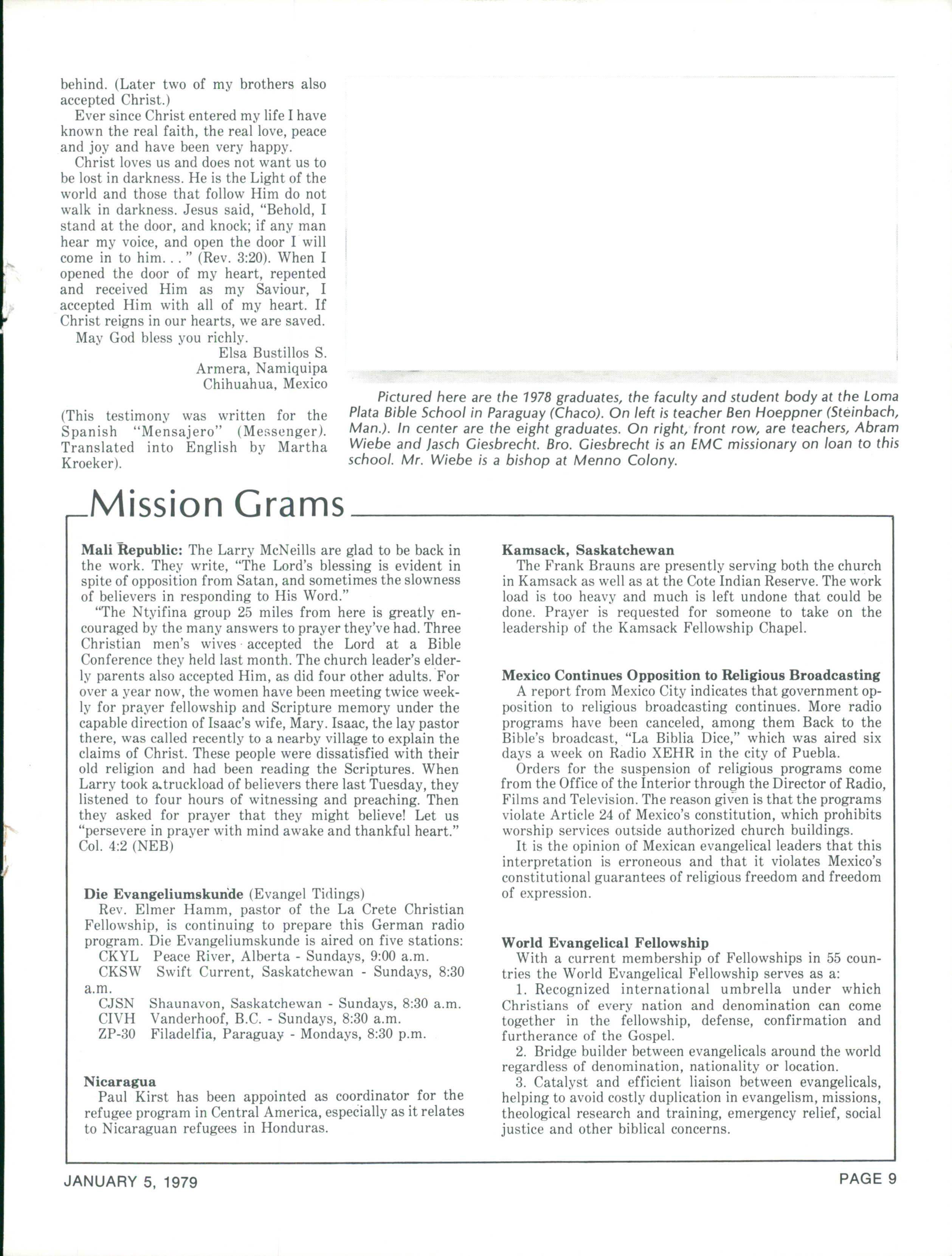 behind. (Later two of my brothers also accepted Christ.)

Ever since Christ entered my life I have known the real faith, the real love, peace and joy and have been very happy.

Christ loves us and does not want us to be lost in darkness. He is the Light of the world and those that follow Him do not walk in darkness. Jesus said, "Behold, I stand at the door, and knock; if any man hear my voice, and open the door I will come in to him. . . " (Rev. 3:20). When I opened the door of my heart, repented and received Him as my Saviour, I accepted Him with all of my heart. If Christ reigns in our hearts, we are saved.

May God bless you richly.

Elsa Bustillos S.
Armera, Namiquipa
Chihuahua, Mexico

(This testimony was written for the Spanish "Mensajero" (Messenger). Translated into English by Martha Kroeker).

Pictured here are the 1978 graduates, the faculty and student body at the Loma Plata Bible School in Paraguay (Chaco). On left is teacher Ben Hoeppner (Steinbach, Man.). In center are the eight graduates. On right, front row, are teachers, Abram Wiebe and Jasch Giesbrecht. Bro. Giesbrecht is an EMC missionary on loan to this school. Mr. Wiebe is a bishop at Menno Colony.

Mission Grams

Mali Republic: The Larry McNeills are glad to be back in the work. They write, "The Lord's blessing is evident in spite of opposition from Satan, and sometimes the slowness of believers in responding to His Word."

"The Ntyifina group 25 miles from here is greatly encouraged by the many answers to prayer they've had. Three Christian men's wives accepted the Lord at a Bible Conference they held last month. The church leader's elderly parents also accepted Him, as did four other adults. For over a year now, the women have been meeting twice weekly for prayer fellowship and Scripture memory under the capable direction of Isaac's wife, Mary. Isaac, the lay pastor there, was called recently to a nearby village to explain the claims of Christ. These people were dissatisfied with their old religion and had been reading the Scriptures. When Larry took a truckload of believers there last Tuesday, they listened to four hours of witnessing and preaching. Then they asked for prayer that they might believe! Let us "persevere in prayer with mind awake and thankful heart." Col. 4:2 (NEB)

Die Evangeliumskunde (Evangel Tidings)
Rev. Elmer Hamm, pastor of the La Crete Christian Fellowship, is continuing to prepare this German radio program. Die Evangeliumskunde is aired on five stations:
CKYL Peace River, Alberta - Sundays, 9:00 a.m.
CKSW Swift Current, Saskatchewan - Sundays, 8:30 a.m.
CJSN Shaunavon, Saskatchewan - Sundays, 8:30 a.m.
CIVH Vanderhoof, B.C. - Sundays, 8:30 a.m.
ZP-30 Filadelfia, Paraguay - Mondays, 8:30 p.m.

Nicaragua
Paul Kirst has been appointed as coordinator for the refugee program in Central America, especially as it relates to Nicaraguan refugees in Honduras.

Kamsack, Saskatchewan
The Frank Brauns are presently serving both the church in Kamsack as well as at the Cote Indian Reserve. The work load is too heavy and much is left undone that could be done. Prayer is requested for someone to take on the leadership of the Kamsack Fellowship Chapel.

Mexico Continues Opposition to Religious Broadcasting
A report from Mexico City indicates that government opposition to religious broadcasting continues. More radio programs have been canceled, among them Back to the Bible's broadcast, "La Biblia Dice," which was aired six days a week on Radio XEHR in the city of Puebla.

Orders for the suspension of religious programs come from the Office of the Interior through the Director of Radio, Films and Television. The reason given is that the programs violate Article 24 of Mexico's constitution, which prohibits worship services outside authorized church buildings.

It is the opinion of Mexican evangelical leaders that this interpretation is erroneous and that it violates Mexico's constitutional guarantees of religious freedom and freedom of expression.

World Evangelical Fellowship
With a current membership of Fellowships in 55 countries the World Evangelical Fellowship serves as a:
1. Recognized international umbrella under which Christians of every nation and denomination can come together in the fellowship, defense, confirmation and furtherance of the Gospel.
2. Bridge builder between evangelicals around the world regardless of denomination, nationality or location.
3. Catalyst and efficient liaison between evangelicals, helping to avoid costly duplication in evangelism, missions, theological research and training, emergency relief, social justice and other biblical concerns.

JANUARY 5, 1979

PAGE 9